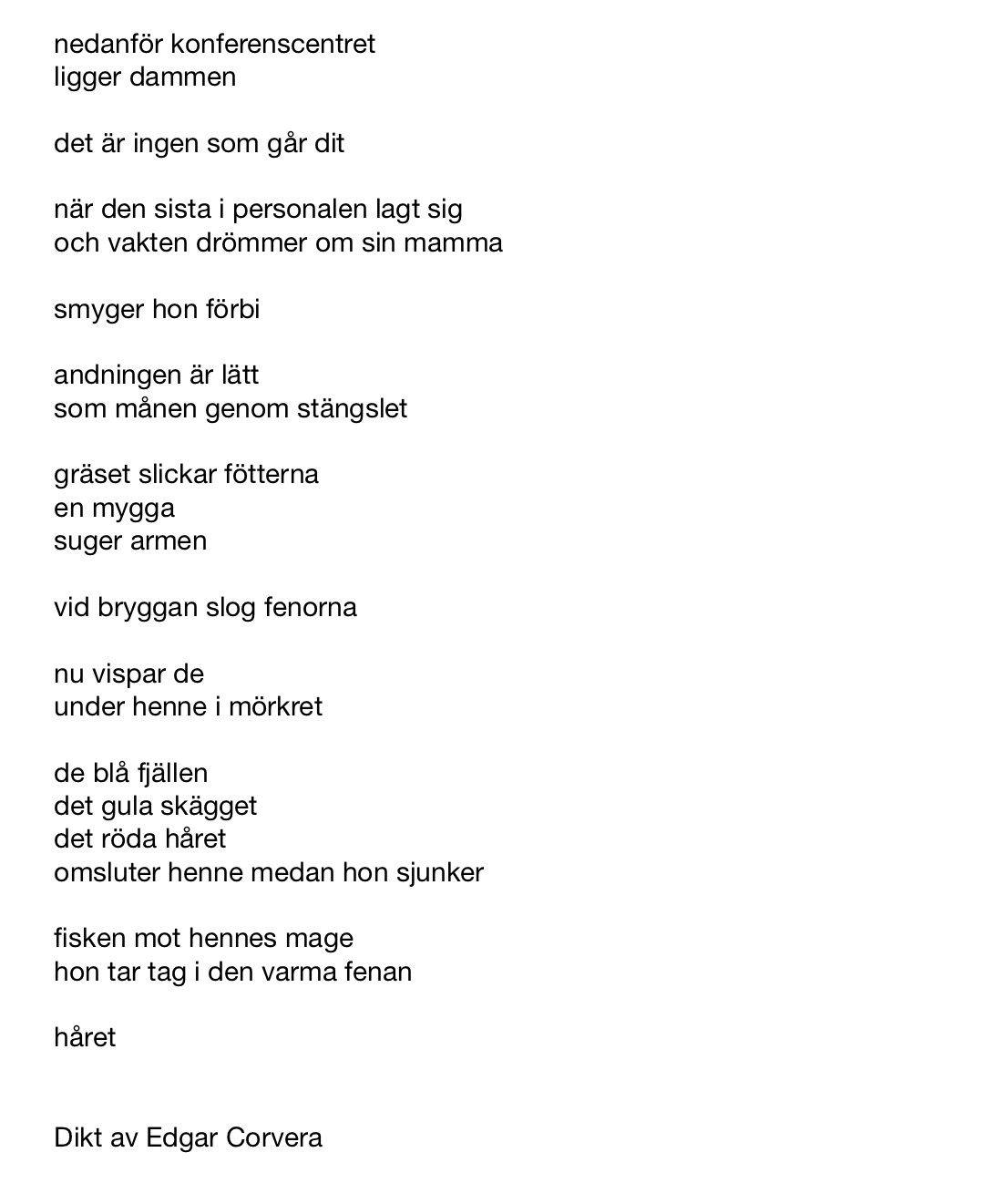 nedanför konferenscentret
ligger dammen

det är ingen som går dit

när den sista i personalen lagt sig
och vakten drömmer om sin mamma

smyger hon förbi

andningen är lätt
som månen genom stängslet

gräset slickar fötterna
en mygga
suger armen

vid bryggan slog fenorna

nu vispar de
under henne i mörkret

de blå fjällen
det gula skägget
det röda håret
omsluter henne medan hon sjunker

fisken mot hennes mage
hon tar tag i den varma fenan

håret

Dikt av Edgar Corvera